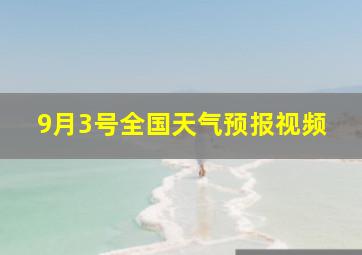 9月3号全国天气预报视频